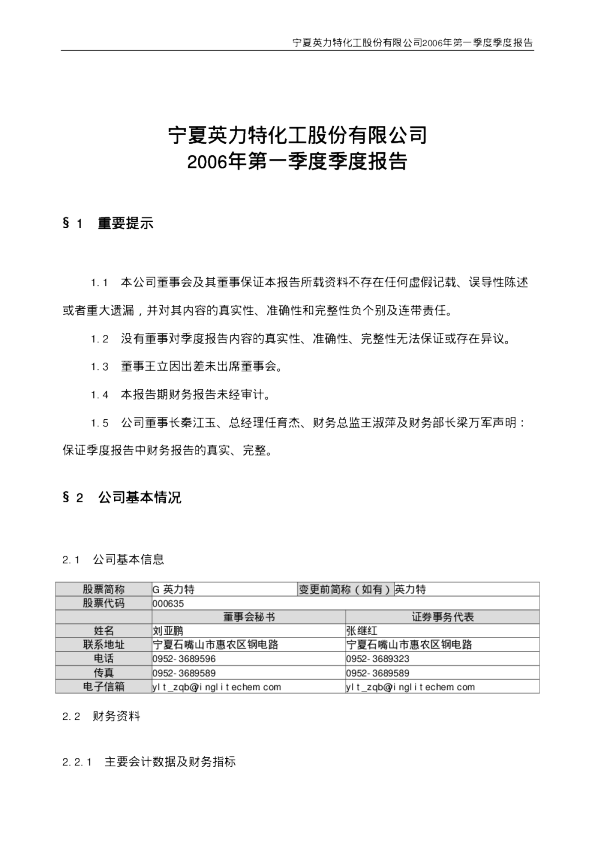 宁夏英力特化工股份有限公司2006年第一季度季度报告

宁夏英力特化工股份有限公司
2006年第一季度季度报告

§1 重要提示

1.1 本公司董事会及其董事保证本报告所载资料不存在任何虚假记载、误导性陈述或者重大遗漏，并对其内容的真实性、准确性和完整性负个别及连带责任。

1.2 没有董事对季度报告内容的真实性、准确性、完整性无法保证或存在异议。

1.3 董事王立因出差未出席董事会。

1.4 本报告期财务报告未经审计。

1.5 公司董事长秦江玉、总经理任育杰、财务总监王淑萍及财务部长梁万军声明：保证季度报告中财务报告的真实、完整。

§2 公司基本情况

2.1 公司基本信息

| 股票简称 | G英力特 | 变更前简称（如有） | 英力特 |
|---|---|---|---|
| 股票代码 | 000635 | | |
| | 董事会秘书 | 证券事务代表 | |
| 姓名 | 刘亚鹏 | 张继红 | |
| 联系地址 | 宁夏石嘴山市惠农区钢电路 | 宁夏石嘴山市惠农区钢电路 | |
| 电话 | 0952-3689596 | 0952-3689323 | |
| 传真 | 0952-3689589 | 0952-3689589 | |
| 电子信箱 | ylt_zqb@inglitechem.com | ylt_zqb@inglitechem.com | |

2.2 财务资料

2.2.1 主要会计数据及财务指标